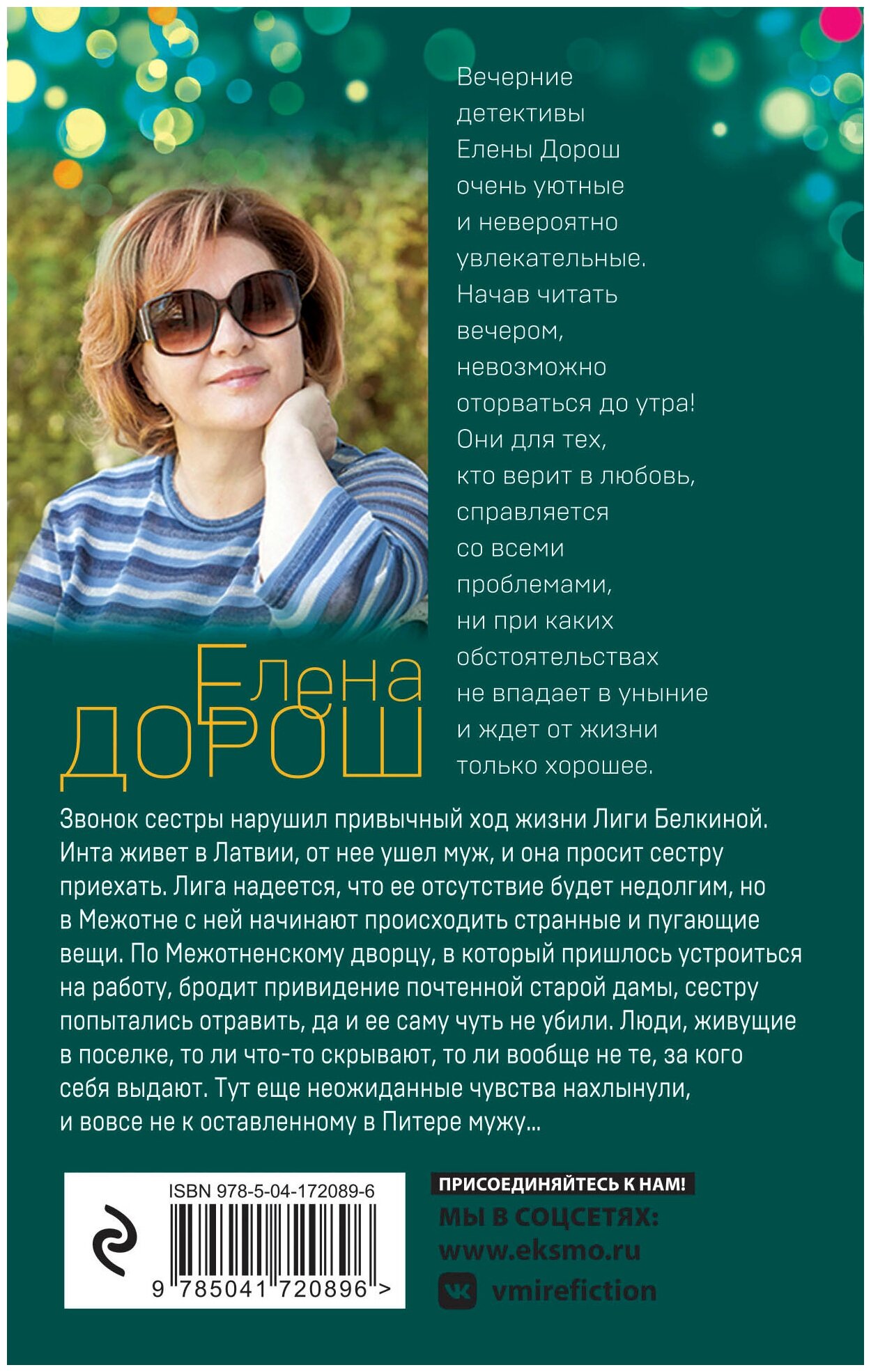 Вечерние детективы Елены Дорош очень уютные и невероятно увлекательные. Начав читать вечером, невозможно оторваться до утра! Они для тех, кто верит в любовь, справляется со всеми проблемами, ни при каких обстоятельствах не впадает в уныние и ждет от жизни только хорошее.

Елена
ДОРОШ

Звонок сестры нарушил привычный ход жизни Лиги Белкиной. Инта живет в Латвии, от нее ушел муж, и она просит сестру приехать. Лига надеется, что ее отсутствие будет недолгим, но в Межотне с ней начинают происходить странные и пугающие вещи. По Межотненскому дворцу, в который пришлось устроиться на работу, бродит привидение почтенной старой дамы, сестру попытались отравить, да и ее саму чуть не убили. Люди, живущие в поселке, то ли что-то скрывают, то ли вообще не те, за кого себя выдают. Тут еще неожиданные чувства нахлынули, и вовсе не к оставленному в Питере мужу...

ISBN 978-5-04-172089-6

9 785041 720896 >

ПРИСОЕДИНЯЙТЕСЬ К НАМ!
МЫ В СОЦСЕТЯХ:
www.eksmo.ru
vmirefiction